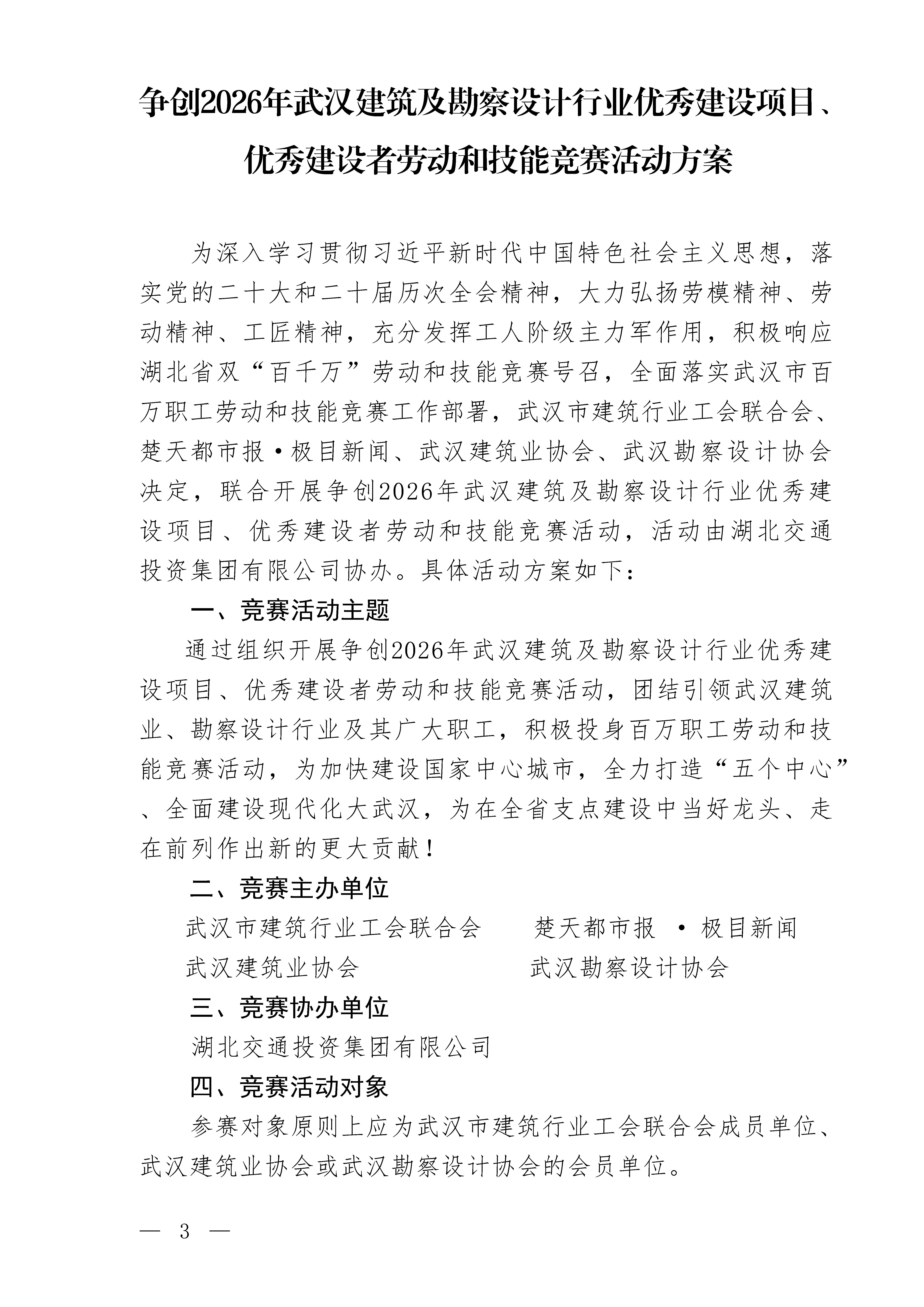 争创2026年武汉建筑及勘察设计行业优秀建设项目、优秀建设者劳动和技能竞赛活动方案

为深入学习贯彻习近平新时代中国特色社会主义思想，落实党的二十大和二十届历次全会精神，大力弘扬劳模精神、劳动精神、工匠精神，充分发挥工人阶级主力军作用，积极响应湖北省双“百千万”劳动和技能竞赛号召，全面落实武汉市百万职工劳动和技能竞赛工作部署，武汉市建筑行业工会联合会、楚天都市报·极目新闻、武汉建筑业协会、武汉勘察设计协会决定，联合开展争创2026年武汉建筑及勘察设计行业优秀建设项目、优秀建设者劳动和技能竞赛活动，活动由湖北交通投资集团有限公司协办。具体活动方案如下：

一、竞赛活动主题

通过组织开展争创2026年武汉建筑及勘察设计行业优秀建设项目、优秀建设者劳动和技能竞赛活动，团结引领武汉建筑业、勘察设计行业及其广大职工，积极投身百万职工劳动和技能竞赛活动，为加快建设国家中心城市，全力打造“五个中心”、全面建设现代化大武汉，为在全省支点建设中当好龙头、走在前列作出新的更大贡献！

二、竞赛主办单位

武汉市建筑行业工会联合会　　楚天都市报 ·极目新闻
武汉建筑业协会　　武汉勘察设计协会

三、竞赛协办单位

湖北交通投资集团有限公司

四、竞赛活动对象

参赛对象原则上应为武汉市建筑行业工会联合会成员单位、武汉建筑业协会或武汉勘察设计协会的会员单位。

— 3 —